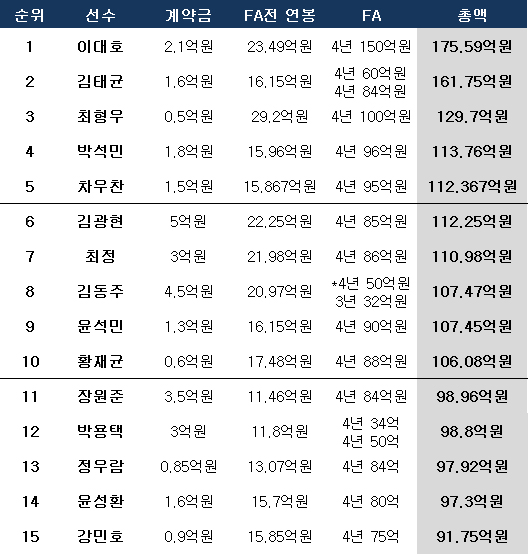 | 순위 | 선수 | 계약금 | FA전 연봉 | FA | 총액 |
|---|---|---|---|---|---|
| 1 | 이대호 | 2.1억원 | 23.49억원 | 4년 150억원 | 175.59억원 |
| 2 | 김태균 | 1.6억원 | 16.15억원 | 4년 60억원 4년 84억원 | 161.75억원 |
| 3 | 최형우 | 0.5억원 | 29.2억원 | 4년 100억원 | 129.7억원 |
| 4 | 박석민 | 1.8억원 | 15.96억원 | 4년 96억원 | 113.76억원 |
| 5 | 차우찬 | 1.5억원 | 15.867억원 | 4년 95억원 | 112.367억원 |
| 6 | 김광현 | 5억원 | 22.25억원 | 4년 85억원 | 112.25억원 |
| 7 | 최정 | 3억원 | 21.98억원 | 4년 86억원 | 110.98억원 |
| 8 | 김동주 | 4.5억원 | 20.97억원 | *4년 50억원 3년 32억원 | 107.47억원 |
| 9 | 윤석민 | 1.3억원 | 16.15억원 | 4년 90억원 | 107.45억원 |
| 10 | 황재균 | 0.6억원 | 17.48억원 | 4년 88억원 | 106.08억원 |
| 11 | 장원준 | 3.5억원 | 11.46억원 | 4년 84억원 | 98.96억원 |
| 12 | 박용택 | 3억원 | 11.8억원 | 4년 34억 4년 50억 | 98.8억원 |
| 13 | 정우람 | 0.85억원 | 13.07억원 | 4년 84억 | 97.92억원 |
| 14 | 윤성환 | 1.6억원 | 15.7억원 | 4년 80억 | 97.3억원 |
| 15 | 강민호 | 0.9억원 | 15.85억원 | 4년 75억 | 91.75억원 |